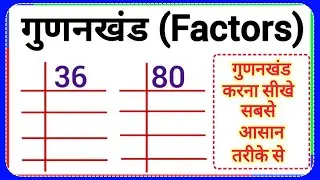 गुणनखंड (Factors)

36

80

गुणनखंड करना सीखे सबसे आसान तरीके से